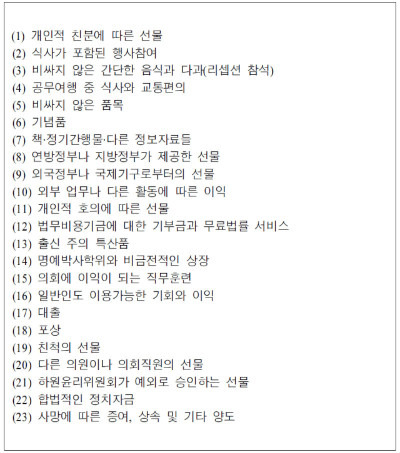 (1) 개인적 친분에 따른 선물
(2) 식사가 포함된 행사참여
(3) 비싸지 않은 간단한 음식과 다과(리셉션 참석)
(4) 공무여행 중 식사와 교통편의
(5) 비싸지 않은 품목
(6) 기념품
(7) 책·정기간행물·다른 정보자료들
(8) 연방정부나 지방정부가 제공한 선물
(9) 외국정부나 국제기구로부터의 선물
(10) 외부 업무나 다른 활동에 따른 이익
(11) 개인적 호의에 따른 선물
(12) 법무비용기금에 대한 기부금과 무료법률 서비스
(13) 출신 주의 특산품
(14) 명예박사학위와 비금전적인 상장
(15) 의회에 이익이 되는 직무훈련
(16) 일반인도 이용가능한 기회와 이익
(17) 대출
(18) 포상
(19) 친척의 선물
(20) 다른 의원이나 의회직원의 선물
(21) 하원윤리위원회가 예외로 승인하는 선물
(22) 합법적인 정치자금
(23) 사망에 따른 증여, 상속 및 기타 양도